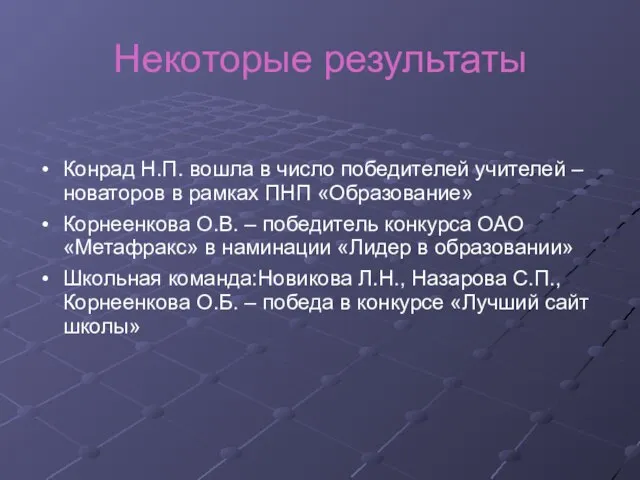 Некоторые результаты

• Конрад Н.П. вошла в число победителей учителей – новаторов в рамках ПНП «Образование»
• Корнеенкова О.В. – победитель конкурса ОАО «Метафракс» в наминации «Лидер в образовании»
• Школьная команда:Новикова Л.Н., Назарова С.П., Корнеенкова О.Б. – победа в конкурсе «Лучший сайт школы»